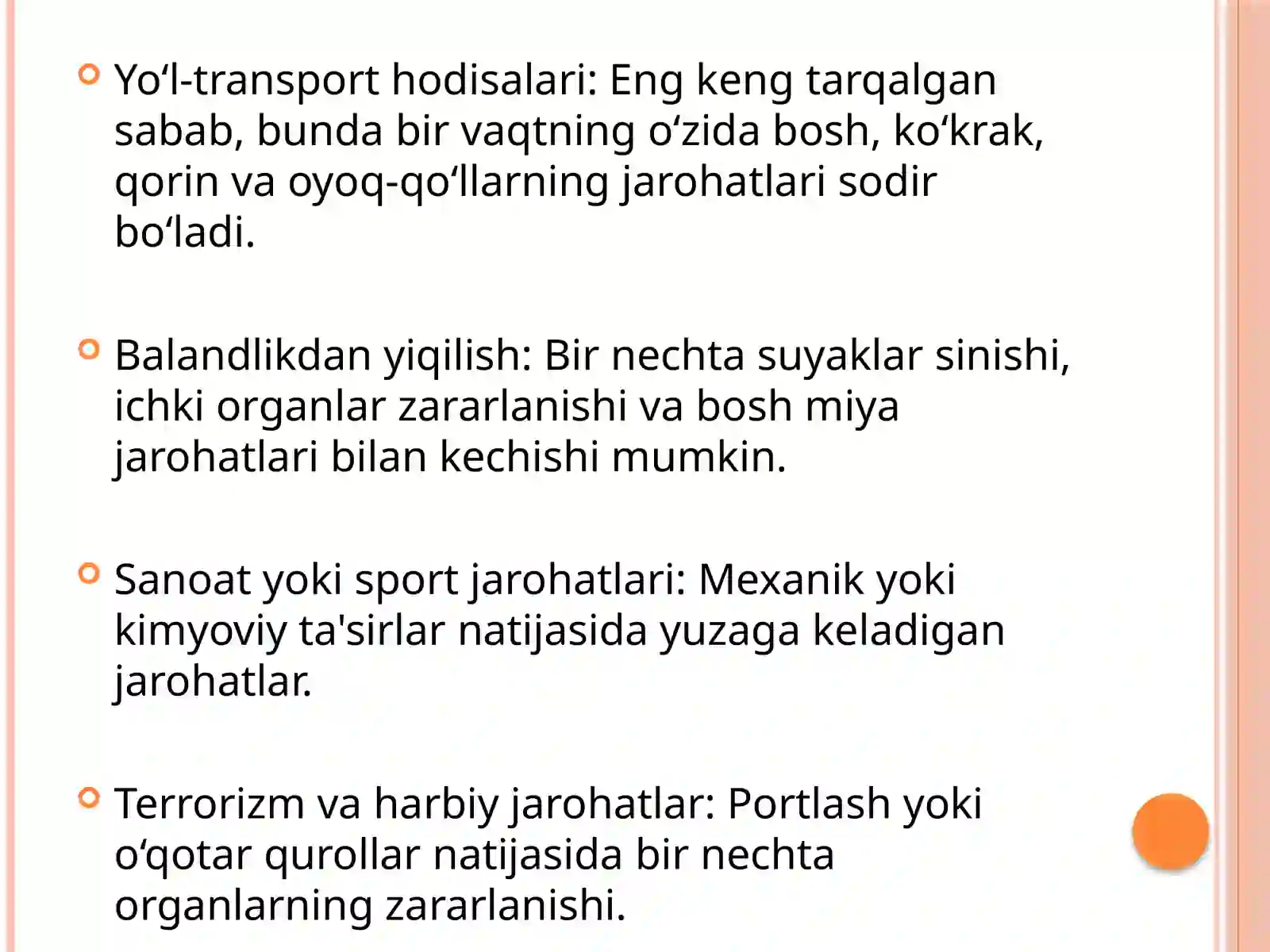 Yo‘l-transport hodisalari: Eng keng tarqalgan sabab, bunda bir vaqtning o‘zida bosh, ko‘krak, qorin va oyoq-qo‘llarning jarohatlari sodir bo‘ladi.

Balandlikdan yiqilish: Bir nechta suyaklar sinishi, ichki organlar zararlanishi va bosh miya jarohatlari bilan kechishi mumkin.

Sanoat yoki sport jarohatlari: Mexanik yoki kimyoviy ta'sirlar natijasida yuzaga keladigan jarohatlar.

Terrorizm va harbiy jarohatlar: Portlash yoki o‘qotar qurollar natijasida bir nechta organlarning zararlanishi.